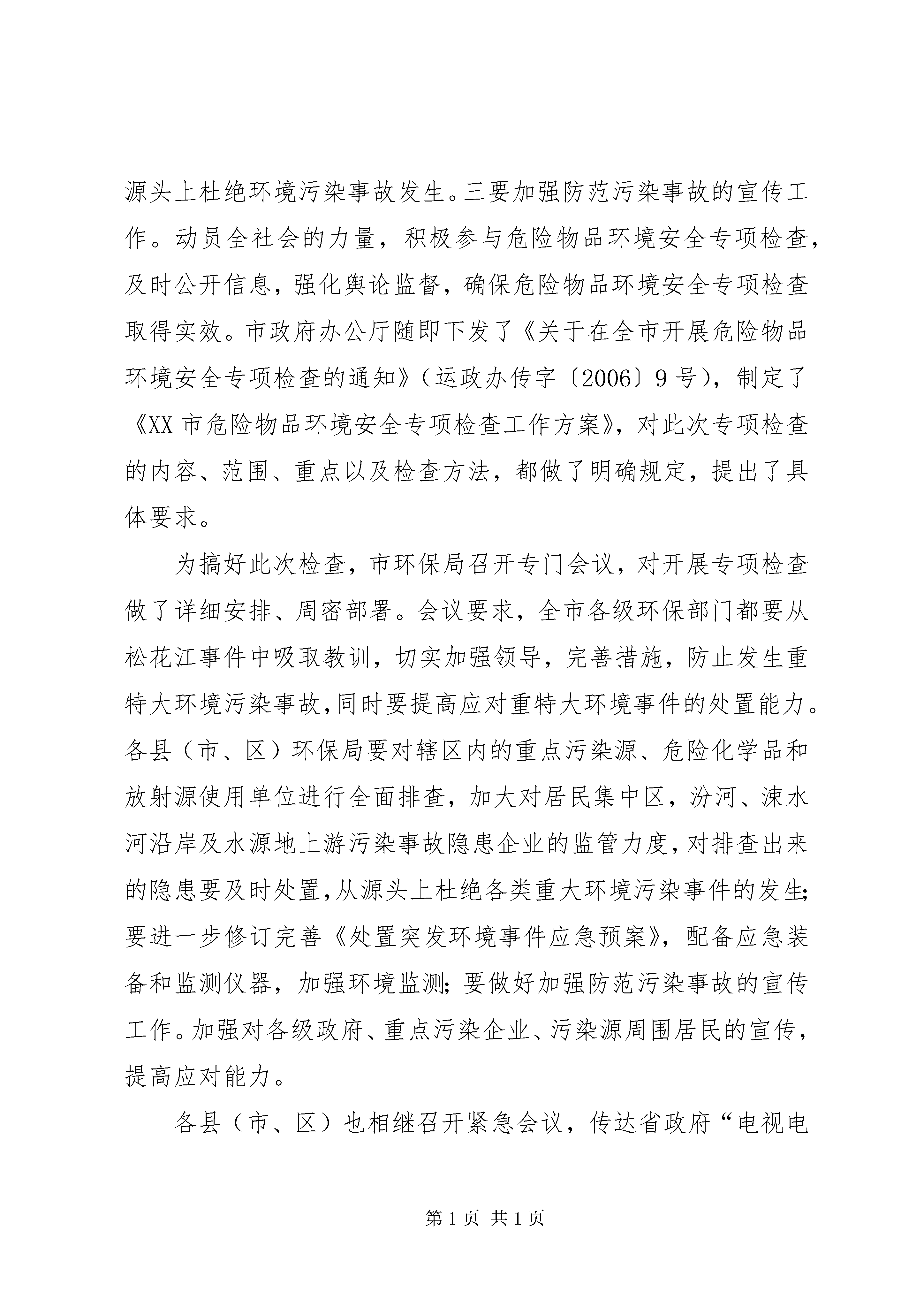 源头上杜绝环境污染事故发生。三要加强防范污染事故的宣传工作。动员全社会的力量，积极参与危险物品环境安全专项检查，及时公开信息，强化舆论监督，确保危险物品环境安全专项检查取得实效。市政府办公厅随即下发了《关于在全市开展危险物品环境安全专项检查的通知》（运政办传字〔2006〕9号），制定了《XX市危险物品环境安全专项检查工作方案》，对此次专项检查的内容、范围、重点以及检查方法，都做了明确规定，提出了具体要求。

为搞好此次检查，市环保局召开专门会议，对开展专项检查做了详细安排、周密部署。会议要求，全市各级环保部门都要从松花江事件中吸取教训，切实加强领导，完善措施，防止发生重特大环境污染事故，同时要提高应对重特大环境事件的处置能力。各县（市、区）环保局要对辖区内的重点污染源、危险化学品和放射源使用单位进行全面排查，加大对居民集中区，汾河、涑水河沿岸及水源地上游污染事故隐患企业的监管力度，对排查出来的隐患要及时处置，从源头上杜绝各类重大环境污染事件的发生；要进一步修订完善《处置突发环境事件应急预案》，配备应急装备和监测仪器，加强环境监测；要做好加强防范污染事故的宣传工作。加强对各级政府、重点污染企业、污染源周围居民的宣传，提高应对能力。

各县（市、区）也相继召开紧急会议，传达省政府“电视电

第1页 共1页